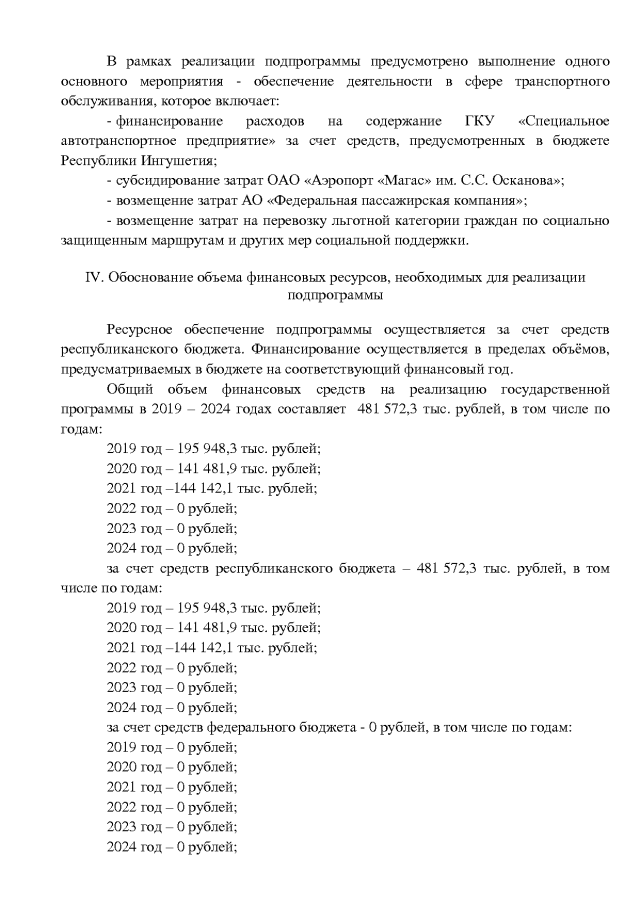 В рамках реализации подпрограммы предусмотрено выполнение одного основного мероприятия - обеспечение деятельности в сфере транспортного обслуживания, которое включает:

- финансирование расходов на содержание ГКУ «Специальное автотранспортное предприятие» за счет средств, предусмотренных в бюджете Республики Ингушетия;

- субсидирование затрат ОАО «Аэропорт «Магас» им. С.С. Осканова»;

- возмещение затрат АО «Федеральная пассажирская компания»;

- возмещение затрат на перевозку льготной категории граждан по социально защищенным маршрутам и других мер социальной поддержки.

IV. Обоснование объема финансовых ресурсов, необходимых для реализации подпрограммы

Ресурсное обеспечение подпрограммы осуществляется за счет средств республиканского бюджета. Финансирование осуществляется в пределах объёмов, предусматриваемых в бюджете на соответствующий финансовый год.

Общий объем финансовых средств на реализацию государственной программы в 2019 – 2024 годах составляет 481 572,3 тыс. рублей, в том числе по годам:

2019 год – 195 948,3 тыс. рублей;
2020 год – 141 481,9 тыс. рублей;
2021 год –144 142,1 тыс. рублей;
2022 год – 0 рублей;
2023 год – 0 рублей;
2024 год – 0 рублей;

за счет средств республиканского бюджета – 481 572,3 тыс. рублей, в том числе по годам:

2019 год – 195 948,3 тыс. рублей;
2020 год – 141 481,9 тыс. рублей;
2021 год –144 142,1 тыс. рублей;
2022 год – 0 рублей;
2023 год – 0 рублей;
2024 год – 0 рублей;

за счет средств федерального бюджета - 0 рублей, в том числе по годам:

2019 год – 0 рублей;
2020 год – 0 рублей;
2021 год – 0 рублей;
2022 год – 0 рублей;
2023 год – 0 рублей;
2024 год – 0 рублей;